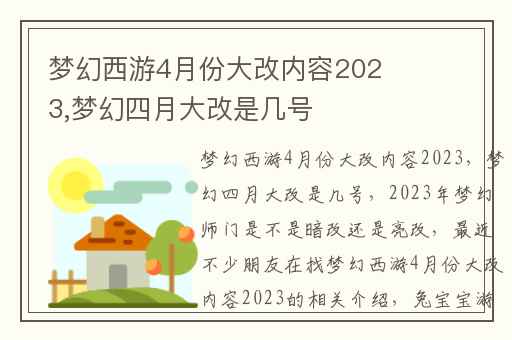 梦幻西游4月份大改内容2023,梦幻四月大改是几号

梦幻西游4月份大改内容2023，梦幻四月大改是几号，2023年梦幻师门是不是暗改还是亮改，最近不少朋友在找梦幻西游4月份大改内容2023的相关介绍，兔宝宝游